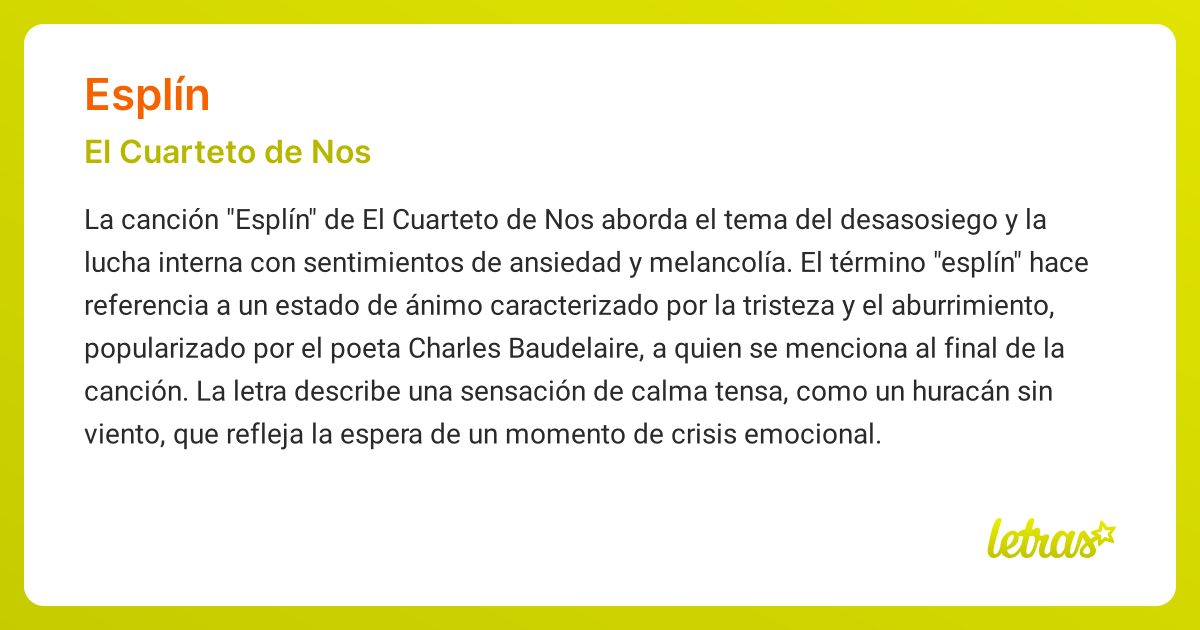 Esplín

El Cuarteto de Nos

La canción "Esplín" de El Cuarteto de Nos aborda el tema del desasosiego y la lucha interna con sentimientos de ansiedad y melancolía. El término "esplín" hace referencia a un estado de ánimo caracterizado por la tristeza y el aburrimiento, popularizado por el poeta Charles Baudelaire, a quien se menciona al final de la canción. La letra describe una sensación de calma tensa, como un huracán sin viento, que refleja la espera de un momento de crisis emocional.

letras